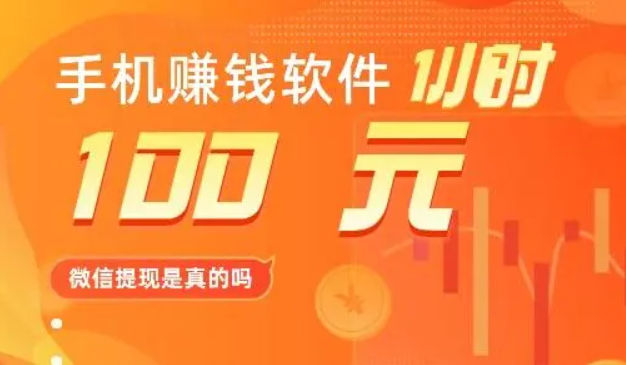 手机赚钱软件 1小时

100 元

微信提现是真的吗